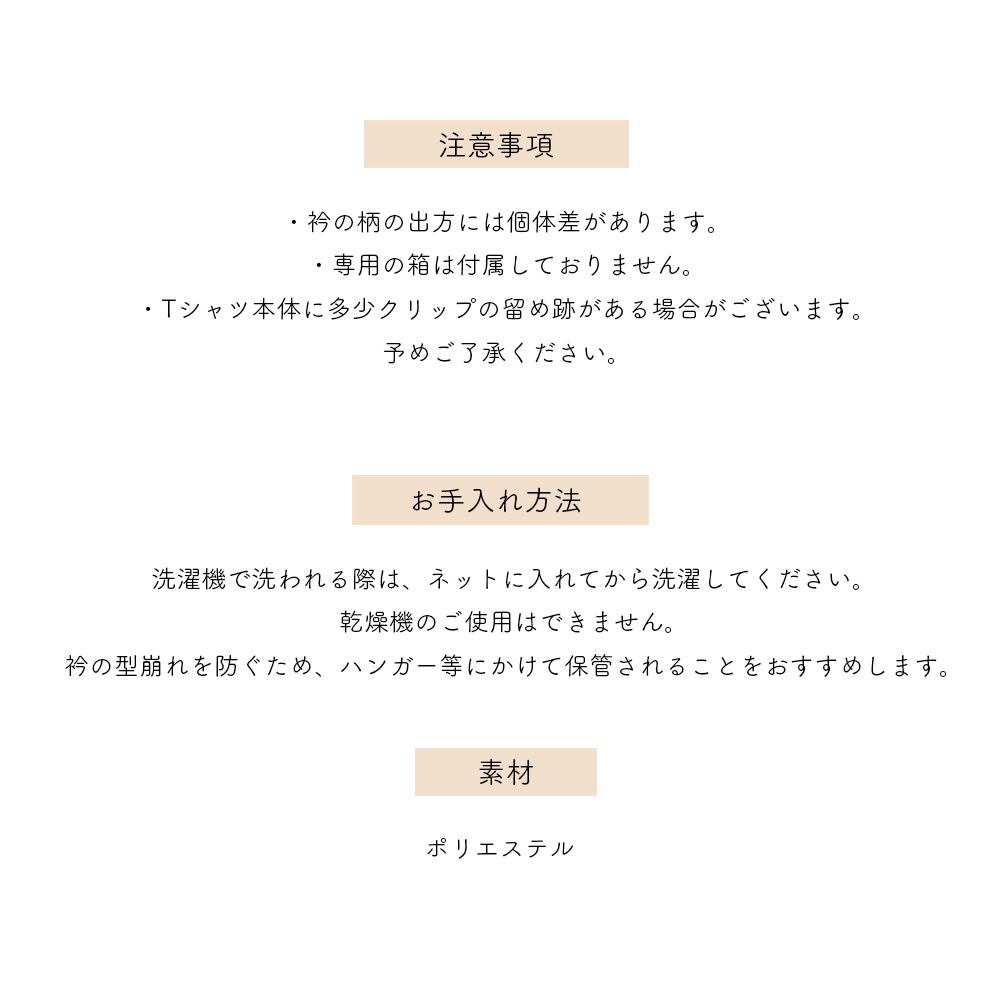 注意事項

・衿の柄の出方には個体差があります。
・専用の箱は付属しておりません。
・Tシャツ本体に多少クリップの留め跡がある場合がございます。
予めご了承ください。

お手入れ方法

洗濯機で洗われる際は、ネットに入れてから洗濯してください。
乾燥機のご使用はできません。
衿の型崩れを防ぐため、ハンガー等にかけて保管されることをおすすめします。

素材

ポリエステル